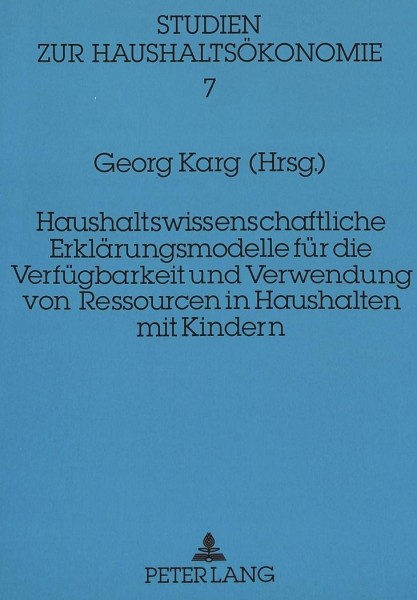 STUDIEN
ZUR HAUSHALTSÖKONOMIE
7

Georg Karg (Hrsg.)

Haushaltswissenschaftliche Erklärungsmodelle für die Verfügbarkeit und Verwendung von Ressourcen in Haushalten mit Kindern

PETER LANG